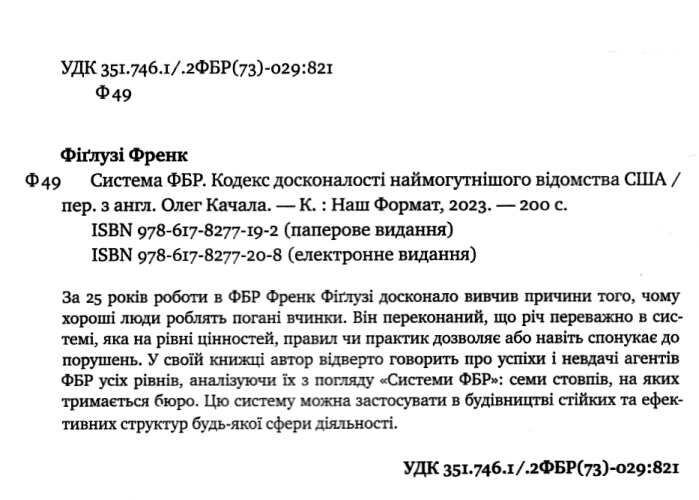 УДК 351.746.1/.2ФБР(73)-029:821
Ф49

Фіґлузі Френк

Ф49 Система ФБР. Кодекс досконалості наймогутнішого відомства США / пер. з англ. Олег Качала. — К. : Наш Формат, 2023. — 200 с.
ISBN 978-617-8277-19-2 (паперове видання)
ISBN 978-617-8277-20-8 (електронне видання)

За 25 років роботи в ФБР Френк Фіґлузі досконало вивчив причини того, чому хороші люди роблять погані вчинки. Він переконаний, що річ переважно в системі, яка на рівні цінностей, правил чи практик дозволяє або навіть спонукає до порушень. У своїй книжці автор відверто говорить про успіхи і невдачі агентів ФБР усіх рівнів, аналізуючи їх з погляду «Системи ФБР»: семи стовпів, на яких тримається бюро. Цю систему можна застосувати в будівництві стійких та ефективних структур будь-якої сфери діяльності.

УДК 351.746.1/.2ФБР(73)-029:821